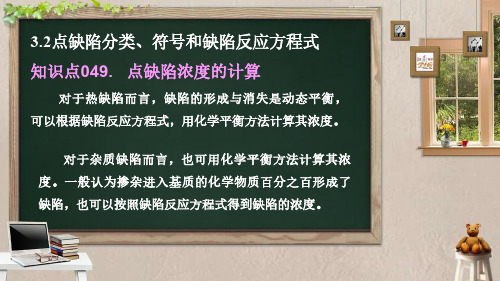 3.2点缺陷分类、符号和缺陷反应方程式

知识点049. 点缺陷浓度的计算

对于热缺陷而言，缺陷的形成与消失是动态平衡，可以根据缺陷反应方程式，用化学平衡方法计算其浓度。

对于杂质缺陷而言，也可用化学平衡方法计算其浓度。一般认为掺杂进入基质的化学物质百分之百形成了缺陷，也可以按照缺陷反应方程式得到缺陷的浓度。